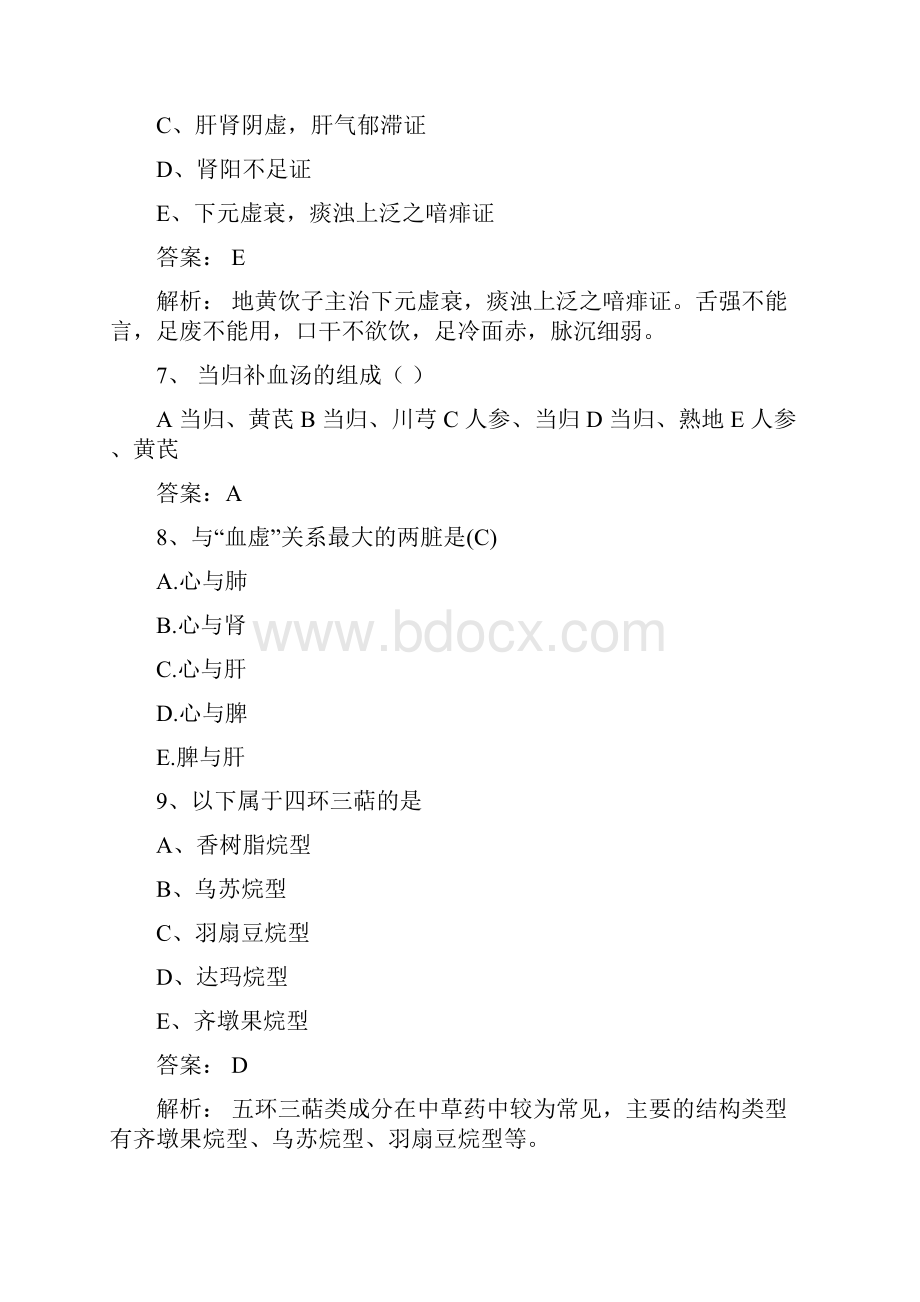 C、肝肾阴虚，肝气郁滞证

D、肾阳不足证

E、下元虚衰，痰浊上泛之喑痱证

答案： E

解析： 地黄饮子主治下元虚衰，痰浊上泛之喑痱证。舌强不能言，足废不能用，口干不欲饮，足冷面赤，脉沉细弱。

7、 当归补血汤的组成（ ）

A 当归、黄芪 B 当归、川芎 C 人参、当归 D 当归、熟地 E 人参、黄芪

答案：A

8、与“血虚”关系最大的两脏是(C)

A.心与肺

B.心与肾

C.心与肝

D.心与脾

E.脾与肝

9、以下属于四环三萜的是

A、香树脂烷型

B、乌苏烷型

C、羽扇豆烷型

D、达玛烷型

E、齐墩果烷型

答案： D

解析： 五环三萜类成分在中草药中较为常见，主要的结构类型有齐墩果烷型、乌苏烷型、羽扇豆烷型等。

www.bdocx.com